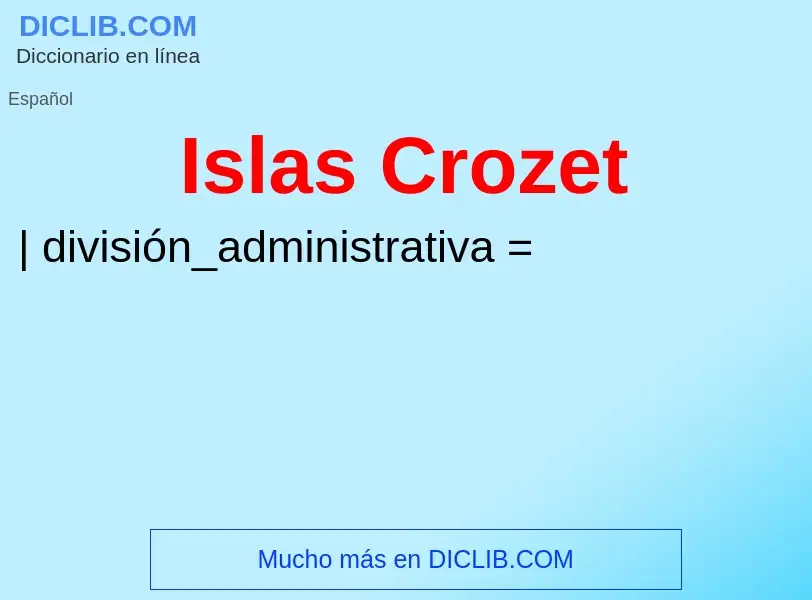 DICLIB.COM
Diccionario en línea

Español

Islas Crozet

| división_administrativa =

Mucho más en DICLIB.COM